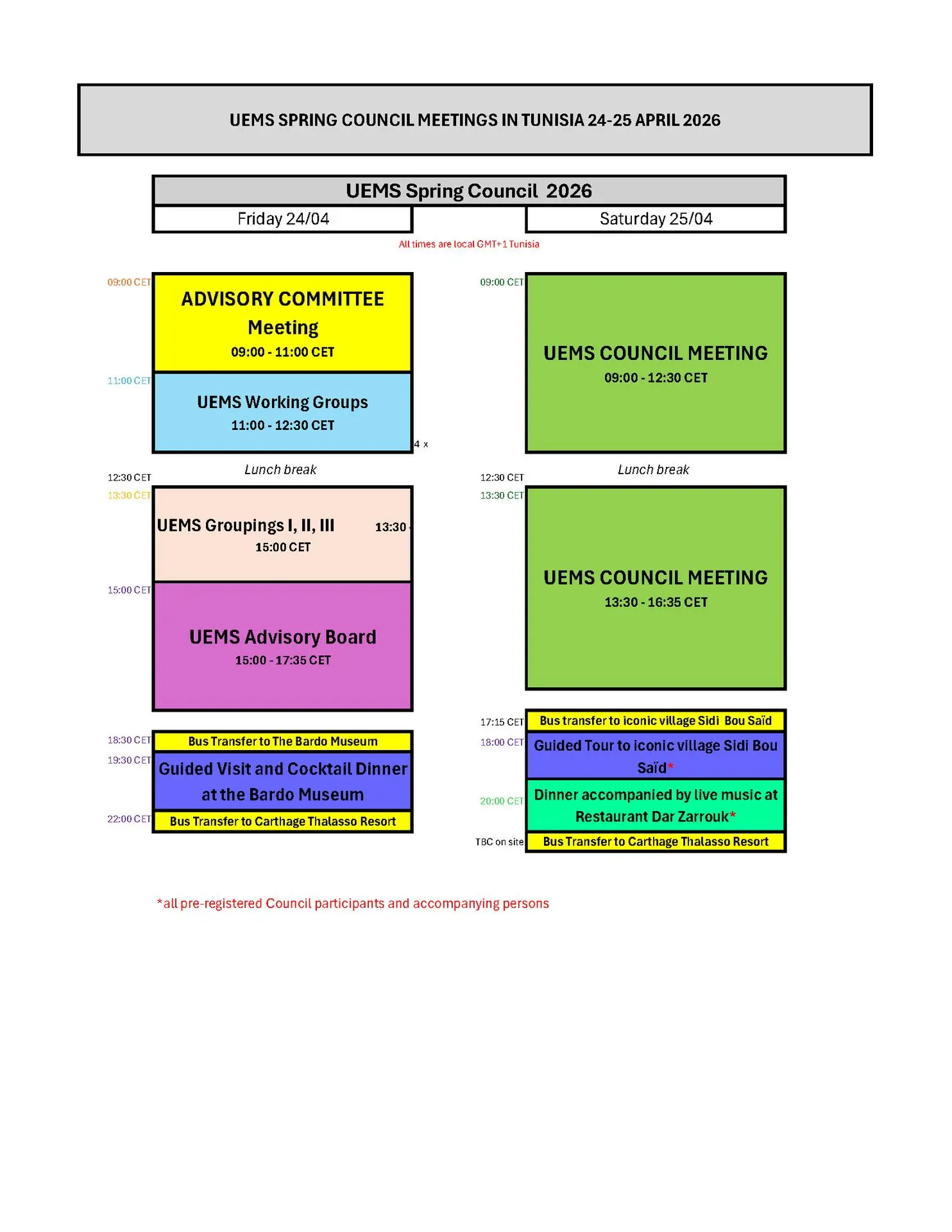 UEMS SPRING COUNCIL MEETINGS IN TUNISIA 24-25 APRIL 2026

UEMS Spring Council 2026

Friday 24/04

Saturday 25/04

All times are local GMT+1 Tunisia

09:00 CET

ADVISORY COMMITTEE Meeting

09:00 - 11:00 CET

11:00 CET

UEMS Working Groups

11:00 - 12:30 CET

4 x

12:30 CET

Lunch break

13:30 CET

UEMS Groupings I, II, III

13:30 -

15:00 CET

15:00 CET

UEMS Advisory Board

15:00 - 17:35 CET

18:30 CET

Bus Transfer to The Bardo Museum

19:30 CET

Guided Visit and Cocktail Dinner at the Bardo Museum

22:00 CET

Bus Transfer to Carthage Thalasso Resort

09:00 CET

UEMS COUNCIL MEETING

09:00 - 12:30 CET

12:30 CET

Lunch break

13:30 CET

UEMS COUNCIL MEETING

13:30 - 16:35 CET

17:15 CET

Bus transfer to iconic village Sidi Bou Saïd

18:00 CET

Guided Tour to iconic village Sidi Bou Saïd*

20:00 CET

Dinner accompanied by live music at Restaurant Dar Zarrouk*

TBC on site

Bus Transfer to Carthage Thalasso Resort

*all pre-registered Council participants and accompanying persons